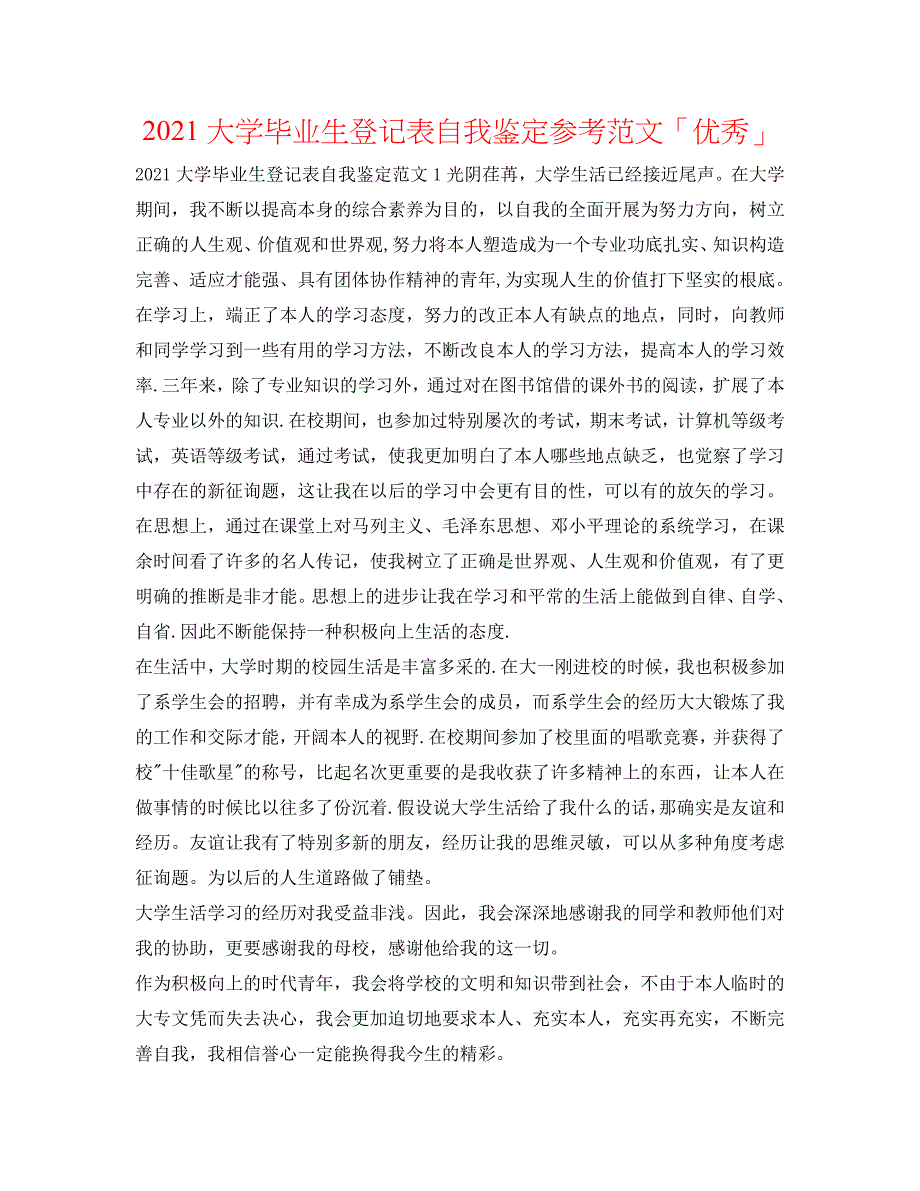 2021 大学毕业生登记表自我鉴定参考范文「优秀」

2021 大学毕业生登记表自我鉴定范文 1 光阴荏苒，大学生活已经接近尾声。在大学期间，我不断以提高本身的综合素养为目的，以自我的全面开展为努力方向，树立正确的人生观、价值观和世界观,努力将本人塑造成为一个专业功底扎实、知识构造完善、适应才能强、具有团体协作精神的青年,为实现人生的价值打下坚实的根底。

在学习上，端正了本人的学习态度，努力的改正本人有缺点的地点，同时，向教师和同学学习到一些有用的学习方法，不断改良本人的学习方法，提高本人的学习效率.三年来，除了专业知识的学习外，通过对在图书馆借的课外书的阅读，扩展了本人专业以外的知识.在校期间，也参加过特别屡次的考试，期末考试，计算机等级考试，英语等级考试，通过考试，使我更加明白了本人哪些地点缺乏，也觉察了学习中存在的新征询题，这让我在以后的学习中会更有目的性，可以有的放矢的学习。

在思想上，通过在课堂上对马列主义、毛泽东思想、邓小平理论的系统学习，在课余时间看了许多的名人传记，使我树立了正确是世界观、人生观和价值观，有了更明确的推断是非才能。思想上的进步让我在学习和平常的生活上能做到自律、自学、自省.因此不断能保持一种积极向上生活的态度.

在生活中，大学时期的校园生活是丰富多采的.在大一刚进校的时候，我也积极参加了系学生会的招聘，并有幸成为系学生会的成员，而系学生会的经历大大锻炼了我的工作和交际才能，开阔本人的视野.在校期间参加了校里面的唱歌竞赛，并获得了校"十佳歌星"的称号，比起名次更重要的是我收获了许多精神上的东西，让本人在做事情的时候比以往多了份沉着.假设说大学生活给了我什么的话,那确实是友谊和经历。友谊让我有了特别多新的朋友，经历让我的思维灵敏，可以从多种角度考虑征询题。为以后的人生道路做了铺垫。

大学生活学习的经历对我受益非浅。因此，我会深深地感谢我的同学和教师他们对我的协助，更要感谢我的母校，感谢他给我的这一切。

作为积极向上的时代青年，我会将学校的文明和知识带到社会，不由于本人临时的大专文凭而失去决心，我会更加迫切地要求本人、充实本人，充实再充实，不断完善自我，我相信誉心一定能换得我今生的精彩。